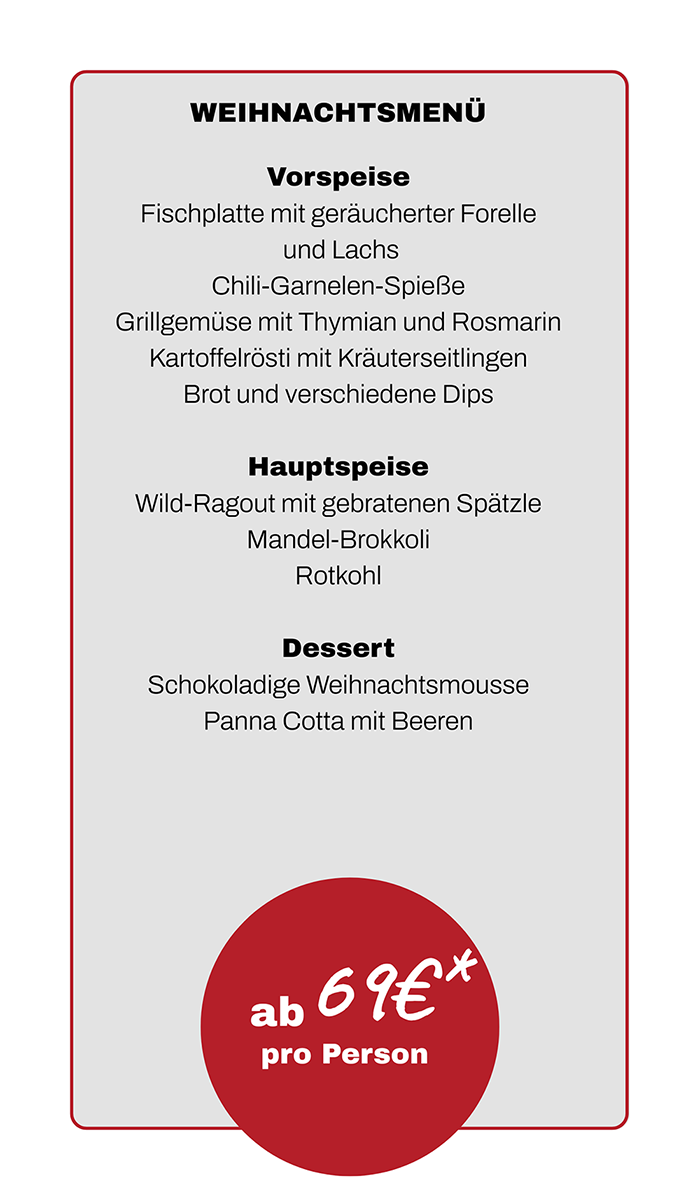 WEIHNACHTSMENÜ

Vorspeise
Fischplatte mit geräucherter Forelle und Lachs
Chili-Garnelen-Spieße
Grillgemüse mit Thymian und Rosmarin
Kartoffelrösti mit Kräuterseitlingen
Brot und verschiedene Dips

Hauptspeise
Wild-Ragout mit gebratenen Spätzle
Mandel-Brokkoli
Rotkohl

Dessert
Schokoladige Weihnachtsmousse
Panna Cotta mit Beeren

ab 69€*
pro Person